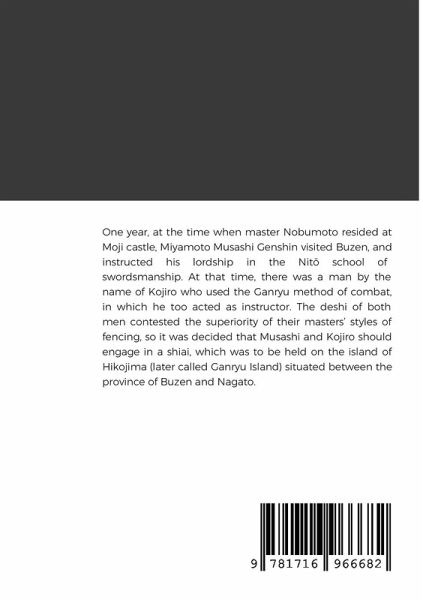 One year, at the time when master Nobumoto resided at Moji castle, Miyamoto Musashi Genshin visited Buzen, and instructed his lordship in the Nitō school of swordsmanship. At that time, there was a man by the name of Kojiro who used the Ganryu method of combat, in which he too acted as instructor. The deshi of both men contested the superiority of their masters' styles of fencing, so it was decided that Musashi and Kojiro should engage in a shiai, which was to be held on the island of Hikojima (later called Ganryu Island) situated between the province of Buzen and Nagato.

9 781716 966682